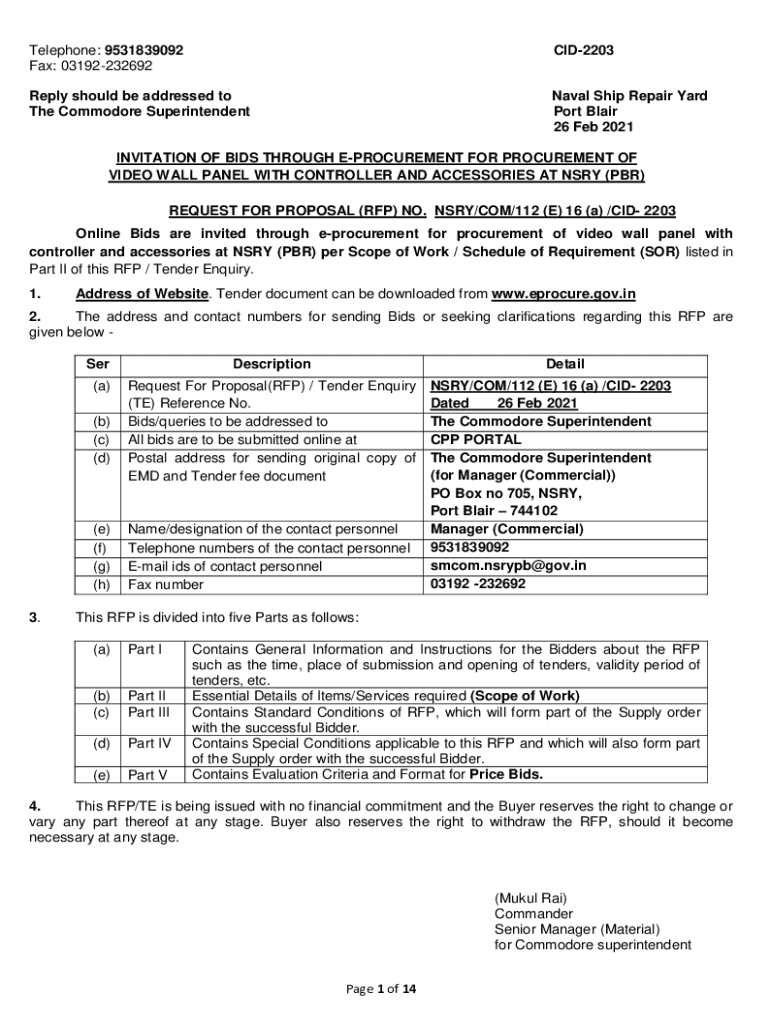 Telephone: 9531839092
Fax: 03192-232692

CID-2203

Reply should be addressed to
The Commodore Superintendent

Naval Ship Repair Yard
Port Blair
26 Feb 2021

INVITATION OF BIDS THROUGH E-PROCUREMENT FOR PROCUREMENT OF VIDEO WALL PANEL WITH CONTROLLER AND ACCESSORIES AT NSRY (PBR)

REQUEST FOR PROPOSAL (RFP) NO. NSRY/COM/112 (E) 16 (a) /CID- 2203

Online Bids are invited through e-procurement for procurement of video wall panel with controller and accessories at NSRY (PBR) per Scope of Work / Schedule of Requirement (SOR) listed in Part II of this RFP / Tender Enquiry.

1. Address of Website. Tender document can be downloaded from www.eprocure.gov.in

2. The address and contact numbers for sending Bids or seeking clarifications regarding this RFP are given below -

| Ser | Description | Detail |
|---|---|---|
| (a) | Request For Proposal(RFP) / Tender Enquiry (TE) Reference No. | NSRY/COM/112 (E) 16 (a) /CID- 2203 Dated 26 Feb 2021 |
| (b) | Bids/queries to be addressed to | The Commodore Superintendent |
| (c) | All bids are to be submitted online at | CPP PORTAL |
| (d) | Postal address for sending original copy of EMD and Tender fee document | The Commodore Superintendent (for Manager (Commercial)) PO Box no 705, NSRY, Port Blair – 744102 |
| (e) | Name/designation of the contact personnel | Manager (Commercial) |
| (f) | Telephone numbers of the contact personnel | 9531839092 |
| (g) | E-mail ids of contact personnel | smcom.nsrypb@gov.in |
| (h) | Fax number | 03192 -232692 |

3. This RFP is divided into five Parts as follows:

| (a) | Part I | Contains General Information and Instructions for the Bidders about the RFP such as the time, place of submission and opening of tenders, validity period of tenders, etc. |
|---|---|---|
| (b) | Part II | Essential Details of Items/Services required (Scope of Work) |
| (c) | Part III | Contains Standard Conditions of RFP, which will form part of the Supply order with the successful Bidder. |
| (d) | Part IV | Contains Special Conditions applicable to this RFP and which will also form part of the Supply order with the successful Bidder. |
| (e) | Part V | Contains Evaluation Criteria and Format for Price Bids. |

4. This RFP/TE is being issued with no financial commitment and the Buyer reserves the right to change or vary any part thereof at any stage. Buyer also reserves the right to withdraw the RFP, should it become necessary at any stage.

(Mukul Rai)
Commander
Senior Manager (Material)
for Commodore superintendent

Page 1 of 14